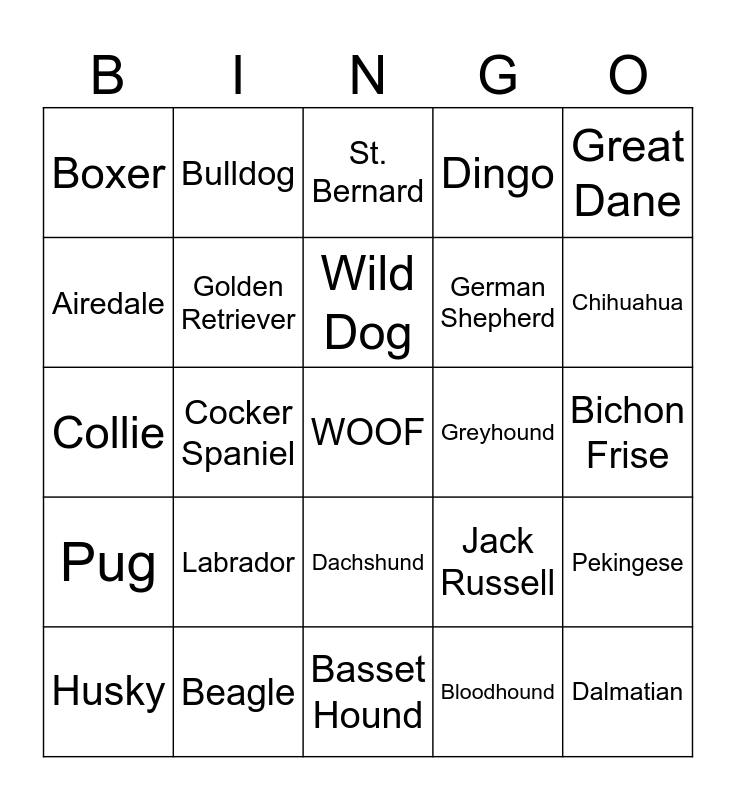 | B | I | N | G | O |
|---|---|---|---|---|
| Boxer | Bulldog | St. Bernard | Dingo | Great Dane |
| Airedale | Golden Retriever | Wild Dog | German Shepherd | Chihuahua |
| Collie | Cocker Spaniel | WOOF | Greyhound | Bichon Frise |
| Pug | Labrador | Dachshund | Jack Russell | Pekingese |
| Husky | Beagle | Basset Hound | Bloodhound | Dalmatian |